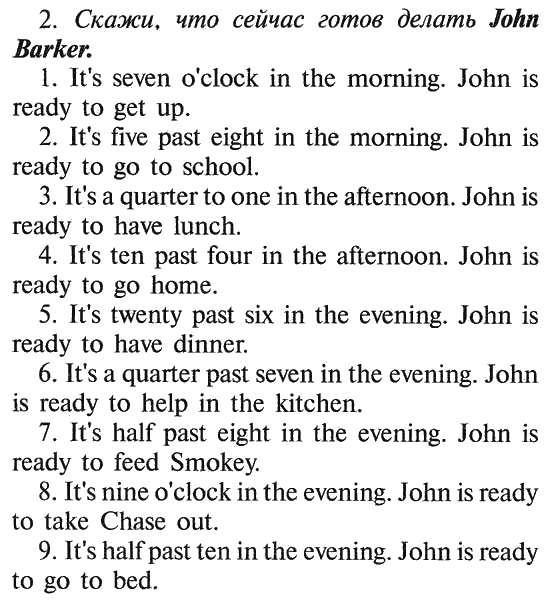 2. Скажи, что сейчас готов делать John Barker.

1. It's seven o'clock in the morning. John is ready to get up.

2. It's five past eight in the morning. John is ready to go to school.

3. It's a quarter to one in the afternoon. John is ready to have lunch.

4. It's ten past four in the afternoon. John is ready to go home.

5. It's twenty past six in the evening. John is ready to have dinner.

6. It's a quarter past seven in the evening. John is ready to help in the kitchen.

7. It's half past eight in the evening. John is ready to feed Smokey.

8. It's nine o'clock in the evening. John is ready to take Chase out.

9. It's half past ten in the evening. John is ready to go to bed.